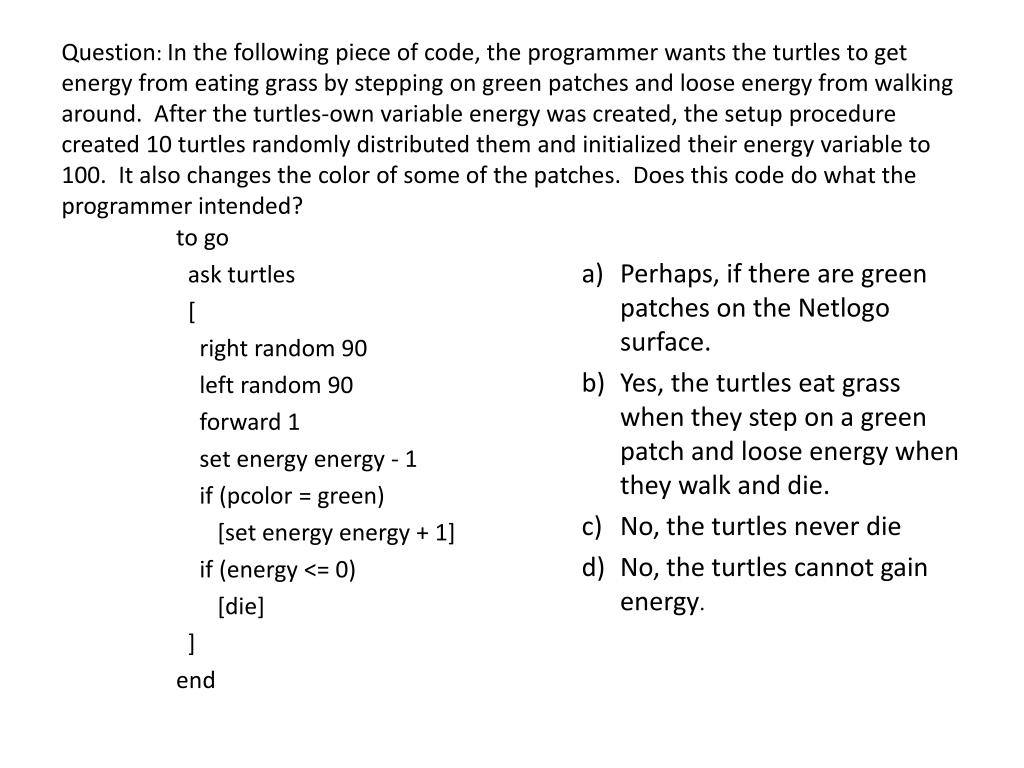 Question: In the following piece of code, the programmer wants the turtles to get energy from eating grass by stepping on green patches and loose energy from walking around. After the turtles-own variable energy was created, the setup procedure created 10 turtles randomly distributed them and initialized their energy variable to 100. It also changes the color of some of the patches. Does this code do what the programmer intended?

to go
ask turtles
[
right random 90
left random 90
forward 1
set energy energy - 1
if (pcolor = green)
[set energy energy + 1]
if (energy <= 0)
[die]
]
end

a) Perhaps, if there are green patches on the Netlogo surface.
b) Yes, the turtles eat grass when they step on a green patch and loose energy when they walk and die.
c) No, the turtles never die
d) No, the turtles cannot gain energy.